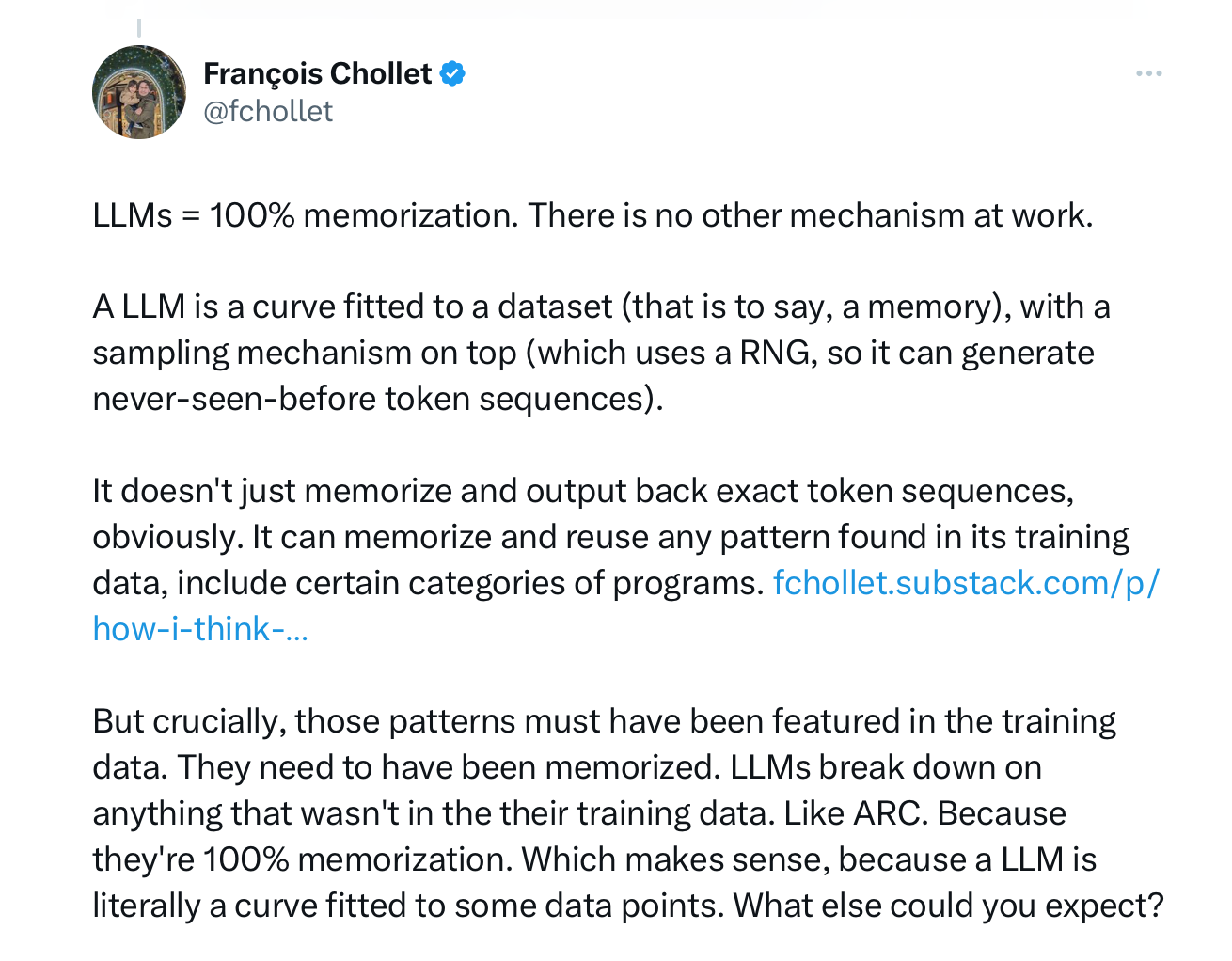 François Chollet
@fchollet

LLMs = 100% memorization. There is no other mechanism at work.

A LLM is a curve fitted to a dataset (that is to say, a memory), with a sampling mechanism on top (which uses a RNG, so it can generate never-seen-before token sequences).

It doesn't just memorize and output back exact token sequences, obviously. It can memorize and reuse any pattern found in its training data, include certain categories of programs. fchollet.substack.com/p/how-i-think-...

But crucially, those patterns must have been featured in the training data. They need to have been memorized. LLMs break down on anything that wasn't in the their training data. Like ARC. Because they're 100% memorization. Which makes sense, because a LLM is literally a curve fitted to some data points. What else could you expect?